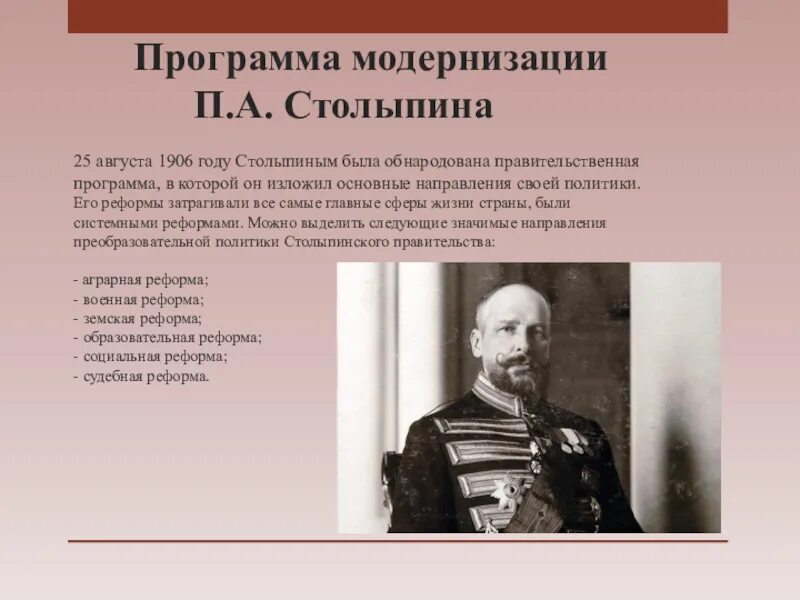 Программа модернизации П.А. Столыпина

25 августа 1906 году Столыпиным была обнародована правительственная программа, в которой он изложил основные направления своей политики. Его реформы затрагивали все самые главные сферы жизни страны, были системными реформами. Можно выделить следующие значимые направления преобразовательной политики Столыпинского правительства:

- аграрная реформа;
- военная реформа;
- земская реформа;
- образовательная реформа;
- социальная реформа;
- судебная реформа.